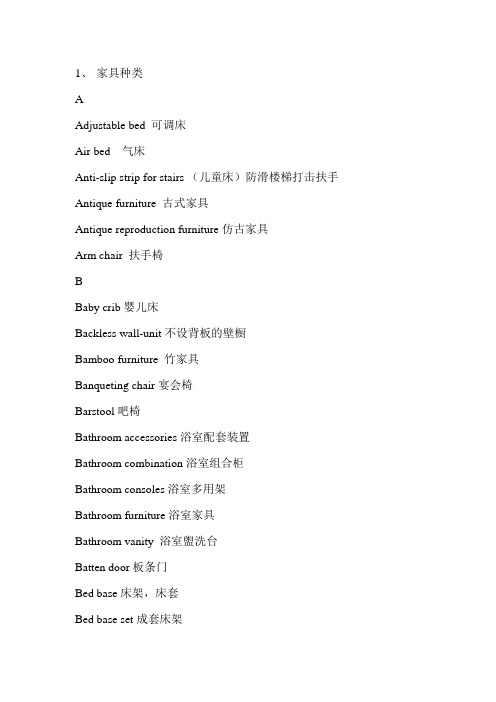 1、 家具种类

A

Adjustable bed 可调床

Air bed 气床

Anti-slip strip for stairs （儿童床）防滑楼梯打击扶手

Antique furniture 古式家具

Antique reproduction furniture 仿古家具

Arm chair 扶手椅

B

Baby crib 婴儿床

Backless wall-unit 不设背板的壁橱

Bamboo furniture 竹家具

Banqueting chair 宴会椅

Barstool 吧椅

Bathroom accessories 浴室配套装置

Bathroom combination 浴室组合柜

Bathroom consoles 浴室多用架

Bathroom furniture 浴室家具

Bathroom vanity 浴室盥洗台

Batten door 板条门

Bed base 床架，床套

Bed base set 成套床架